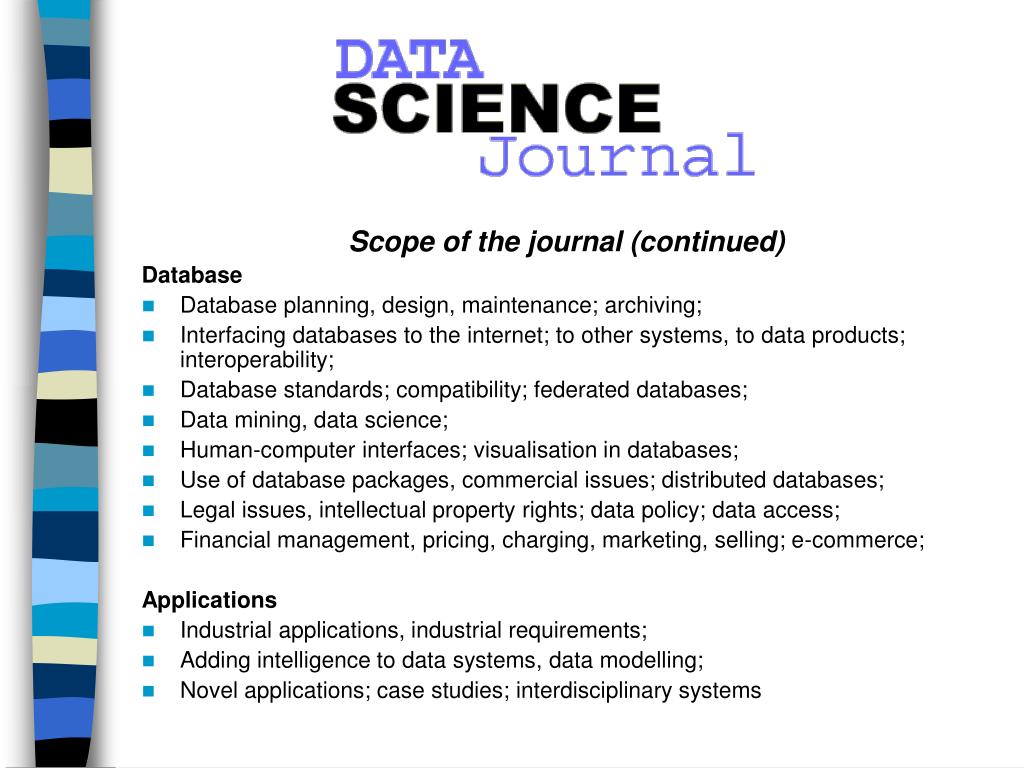 DATA
SCIENCE
Journal

Scope of the journal (continued)

Database

- Database planning, design, maintenance; archiving;
- Interfacing databases to the internet; to other systems, to data products; interoperability;
- Database standards; compatibility; federated databases;
- Data mining, data science;
- Human-computer interfaces; visualisation in databases;
- Use of database packages, commercial issues; distributed databases;
- Legal issues, intellectual property rights; data policy; data access;
- Financial management, pricing, charging, marketing, selling; e-commerce;

Applications

- Industrial applications, industrial requirements;
- Adding intelligence to data systems, data modelling;
- Novel applications; case studies; interdisciplinary systems